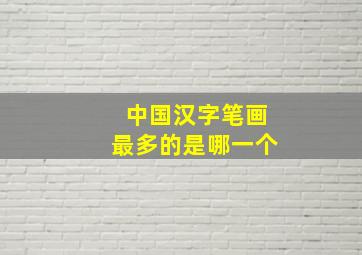 中国汉字笔画
最多的是哪一个